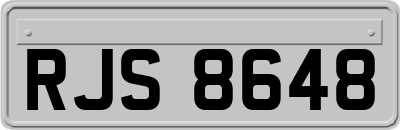 RJS 8648